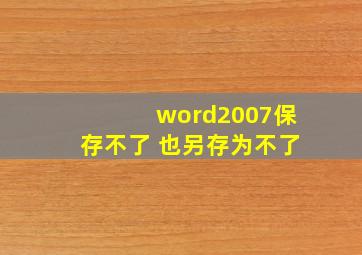 word2007保存不了 也另存为不了